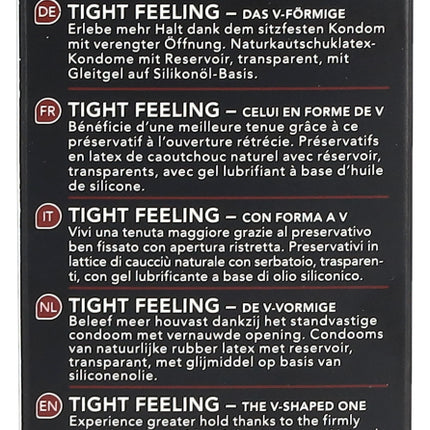 DE TIGHT FEELING – DAS V-FÖRMIGE
Erlebe mehr Halt dank dem sitzfesten Kondom mit verengter Öffnung. Naturkautschuklatex-Kondome mit Reservoir, transparent, mit Gleitgel auf Silikonöl-Basis.

FR TIGHT FEELING – CELUI EN FORME DE V
Bénéficie d'une meilleure tenue grâce à ce préservatif à l'ouverture rétrécie. Préservatifs en latex de caoutchouc naturel avec réservoir, transparents, avec gel lubrifiant à base d'huile de silicone.

IT TIGHT FEELING – CON FORMA A V
Vivi una tenuta maggiore grazie al preservativo ben fissato con apertura ristretta. Preservativi in lattice di caucciù naturale con serbatoio, trasparenti, con gel lubrificante a base di olio siliconico.

NL TIGHT FEELING – DE V-VORMIGE
Beleef meer houvast dankzij het standvastige condoom met vernauwde opening. Condooms van natuurlijke rubber latex met reservoir, transparant, met glijmiddel op basis van siliconenolie.

EN TIGHT FEELING – THE V-SHAPED ONE
Experience greater hold thanks to the firmly